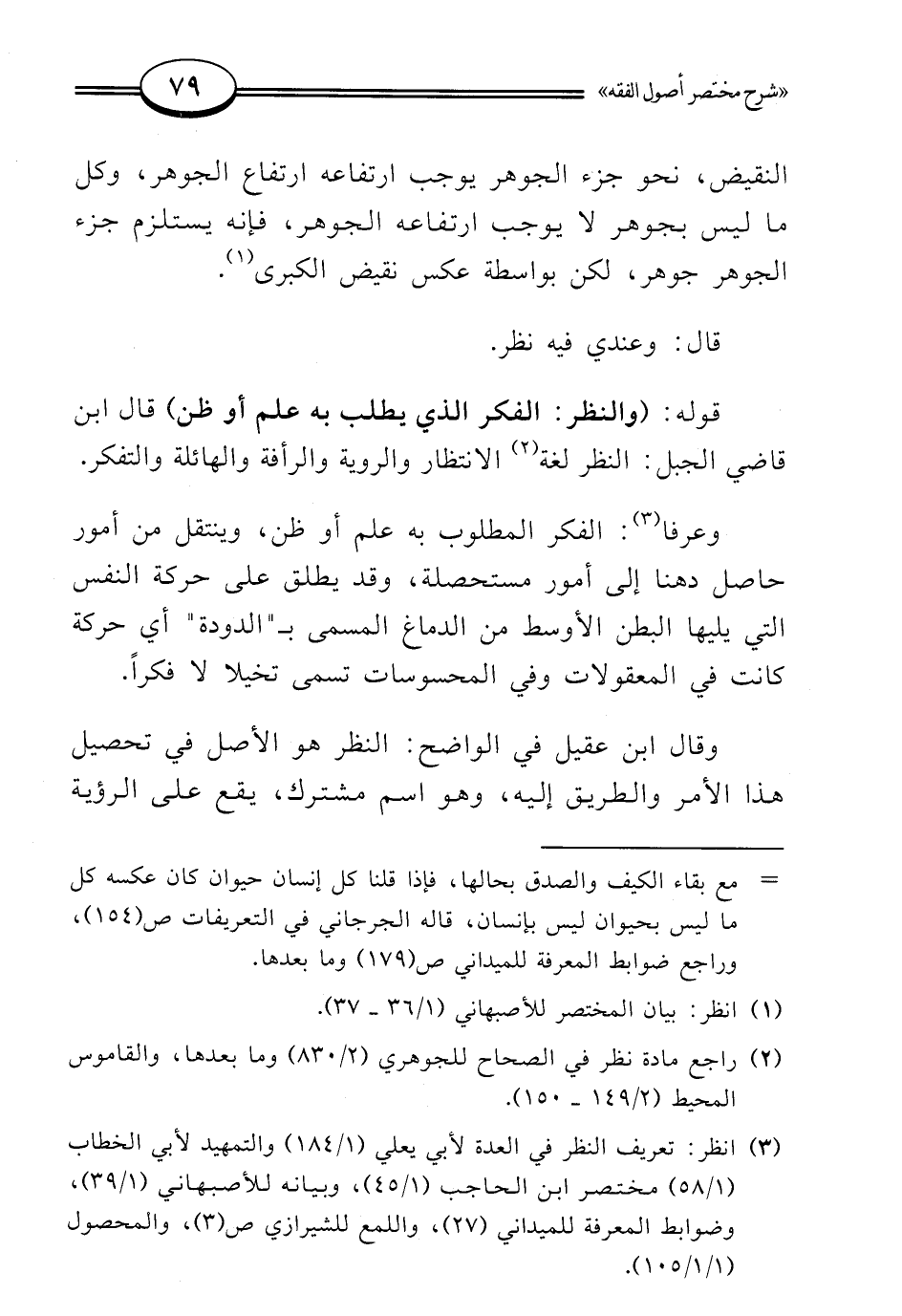 «شرح مختصر أصول الفقه» ٧٩

النقيض، نحو جزء الجوهر يوجب ارتفاعه ارتفاع الجوهر، وكل ما ليس بجوهر لا يوجب ارتفاعه الجوهر، فإنه يستلزم جزء الجوهر جوهر، لكن بواسطة عكس نقيض الكبرى$^{(١)}$.

قال: وعندي فيه نظر.

قوله: (والنظر: الفكر الذي يطلب به علم أو ظن) قال ابن قاضي الجبل: النظر لغة$^{(٢)}$ الانتظار والروية والرأفة والهائلة والتفكر.

وعرفا$^{(٣)}$: الفكر المطلوب به علم أو ظن، وينتقل من أمور حاصل دهنا إلى أمور مستحصلة، وقد يطلق على حركة النفس التي يليها البطن الأوسط من الدماغ المسمى بـ"الدودة" أي حركة كانت في المعقولات وفي المحسوسات تسمى تخيلا لا فكراً.

وقال ابن عقيل في الواضح: النظر هو الأصل في تحصيل هذا الأمر والطريق إليه، وهو اسم مشترك، يقع على الرؤية

= مع بقاء الكيف والصدق بحالها، فإذا قلنا كل إنسان حيوان كان عكسه كل ما ليس بحيوان ليس بإنسان، قاله الجرجاني في التعريفات ص(١٥٤)، وراجع ضوابط المعرفة للميداني ص(١٧٩) وما بعدها.

(١) انظر: بيان المختصر للأصبهاني (٣٦/١ ـ ٣٧).

(٢) راجع مادة نظر في الصحاح للجوهري (٨٣٠/٢) وما بعدها، والقاموس المحيط (١٤٩/٢ ـ ١٥٠).

(٣) انظر: تعريف النظر في العدة لأبي يعلي (١٨٤/١) والتمهيد لأبي الخطاب (٥٨/١) مختصر ابن الحاجب (٤٥/١)، وبيانه للأصبهاني (٣٩/١)، وضوابط المعرفة للميداني (٢٧)، واللمع للشيرازي ص(٣)، والمحصول (١٠٥/١/١).